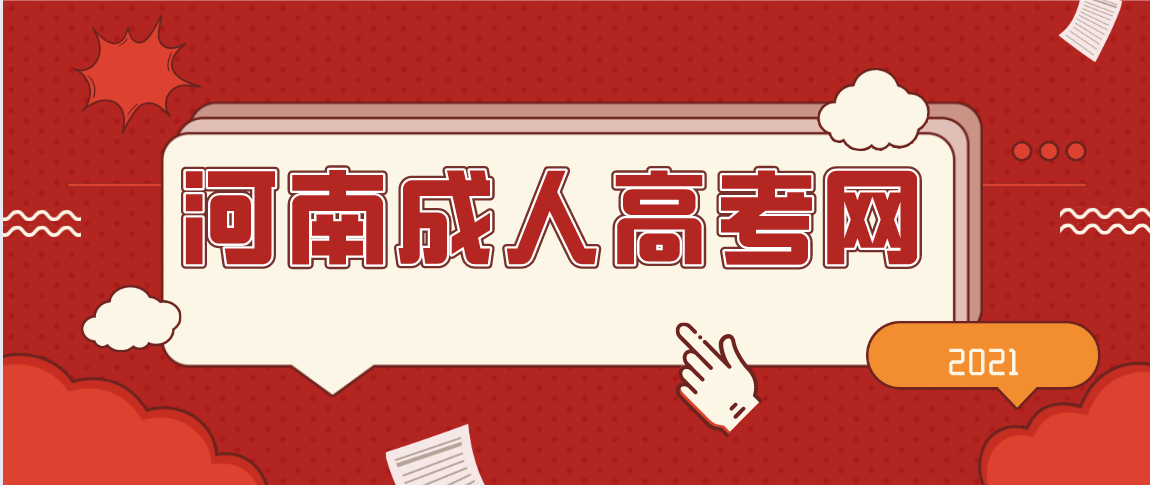 河南成人高考网

2021